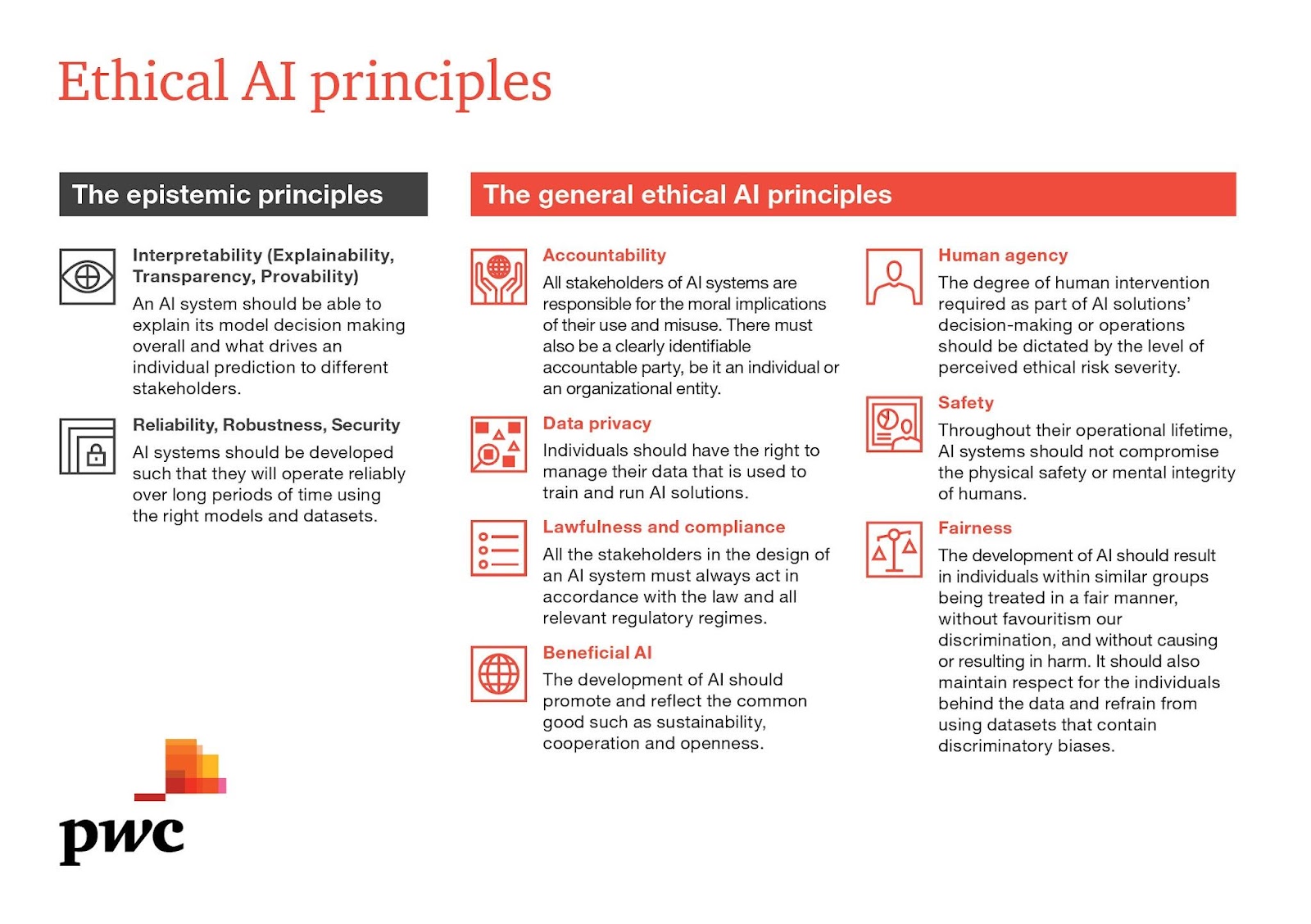 Ethical AI principles

The epistemic principles

Interpretability (Explainability, Transparency, Provability)
An AI system should be able to explain its model decision making overall and what drives an individual prediction to different stakeholders.

Reliability, Robustness, Security
AI systems should be developed such that they will operate reliably over long periods of time using the right models and datasets.

The general ethical AI principles

Accountability
All stakeholders of AI systems are responsible for the moral implications of their use and misuse. There must also be a clearly identifiable accountable party, be it an individual or an organizational entity.

Data privacy
Individuals should have the right to manage their data that is used to train and run AI solutions.

Lawfulness and compliance
All the stakeholders in the design of an AI system must always act in accordance with the law and all relevant regulatory regimes.

Beneficial AI
The development of AI should promote and reflect the common good such as sustainability, cooperation and openness.

Human agency
The degree of human intervention required as part of AI solutions' decision-making or operations should be dictated by the level of perceived ethical risk severity.

Safety
Throughout their operational lifetime, AI systems should not compromise the physical safety or mental integrity of humans.

Fairness
The development of AI should result in individuals within similar groups being treated in a fair manner, without favouritism our discrimination, and without causing or resulting in harm. It should also maintain respect for the individuals behind the data and refrain from using datasets that contain discriminatory biases.

pwc